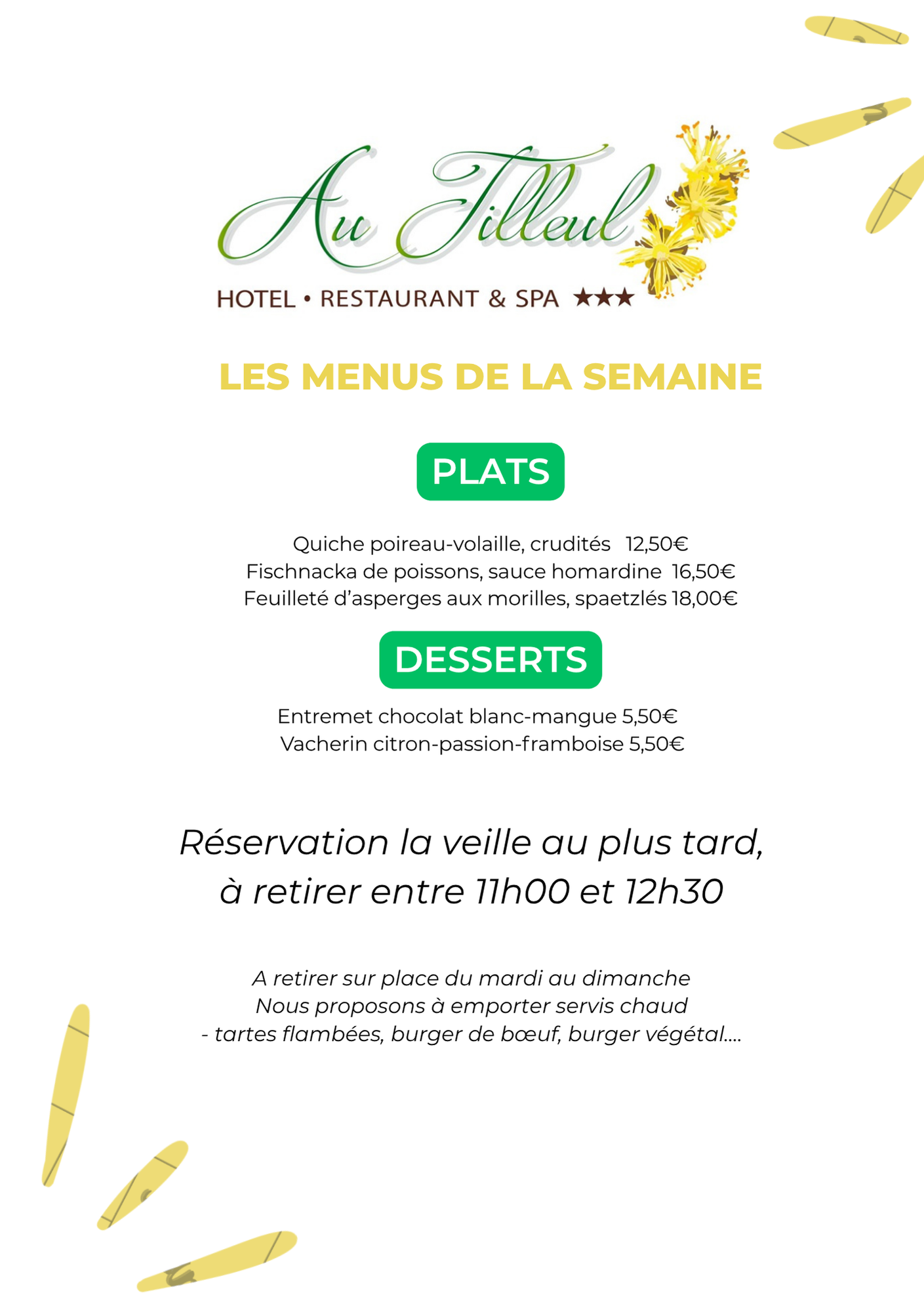 Au Tilleul
HOTEL • RESTAURANT & SPA ★★★

LES MENUS DE LA SEMAINE

PLATS

Quiche poireau-volaille, crudités 12,50€
Fischnacka de poissons, sauce homardine 16,50€
Feuilleté d'asperges aux morilles, spaetzlés 18,00€

DESSERTS

Entremet chocolat blanc-mangue 5,50€
Vacherin citron-passion-framboise 5,50€

Réservation la veille au plus tard, à retirer entre 11h00 et 12h30

A retirer sur place du mardi au dimanche
Nous proposons à emporter servis chaud
- tartes flambées, burger de bœuf, burger végétal....